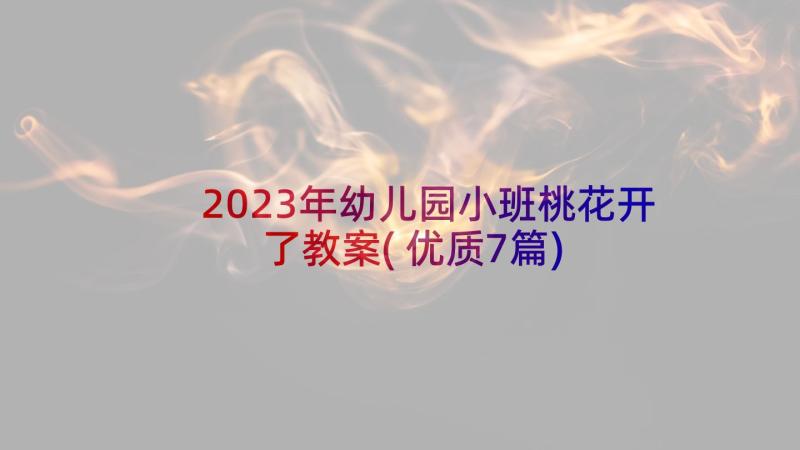 2023年幼儿园小班桃花开了教案(优质7篇)